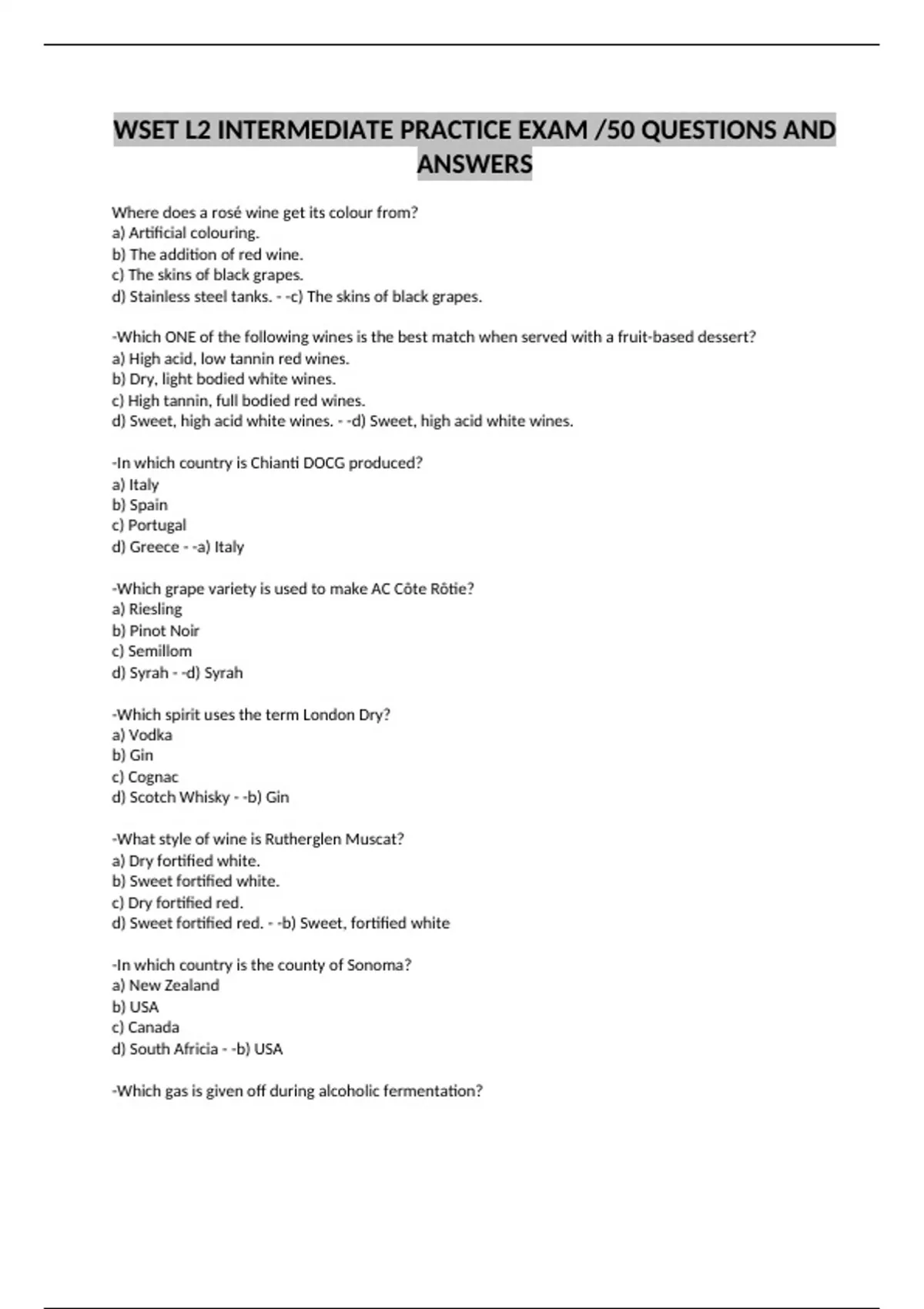 WSET L2 INTERMEDIATE PRACTICE EXAM /50 QUESTIONS AND ANSWERS

Where does a rosé wine get its colour from?
a) Artificial colouring.
b) The addition of red wine.
c) The skins of black grapes.
d) Stainless steel tanks. - -c) The skins of black grapes.

-Which ONE of the following wines is the best match when served with a fruit-based dessert?
a) High acid, low tannin red wines.
b) Dry, light bodied white wines.
c) High tannin, full bodied red wines.
d) Sweet, high acid white wines. - -d) Sweet, high acid white wines.

-In which country is Chianti DOCG produced?
a) Italy
b) Spain
c) Portugal
d) Greece - -a) Italy

-Which grape variety is used to make AC Côte Rôtie?
a) Riesling
b) Pinot Noir
c) Semillom
d) Syrah - -d) Syrah

-Which spirit uses the term London Dry?
a) Vodka
b) Gin
c) Cognac
d) Scotch Whisky - -b) Gin

-What style of wine is Rutherglen Muscat?
a) Dry fortified white.
b) Sweet fortified white.
c) Dry fortified red.
d) Sweet fortified red. - -b) Sweet, fortified white

-In which country is the county of Sonoma?
a) New Zealand
b) USA
c) Canada
d) South Africia - -b) USA

-Which gas is given off during alcoholic fermentation?